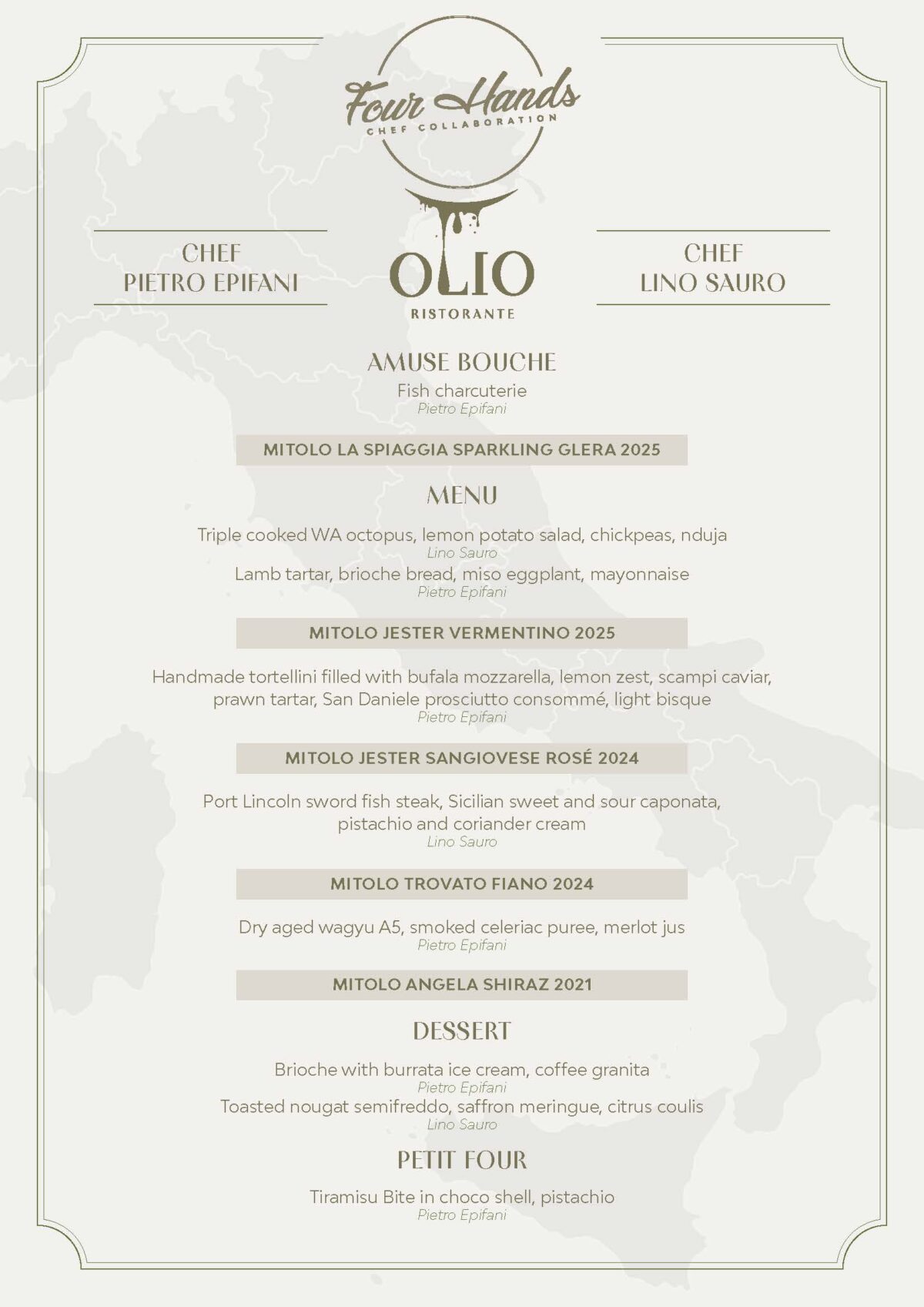 Four Hands
CHEF COLLABORATION

CHEF
PIETRO EPIFANI

OLIO
RISTORANTE

CHEF
LINO SAURO

AMUSE BOUCHE

Fish charcuterie
Pietro Epifani

MITOLO LA SPIAGGIA SPARKLING GLERA 2025

MENU

Triple cooked WA octopus, lemon potato salad, chickpeas, nduja
Lino Sauro

Lamb tartar, brioche bread, miso eggplant, mayonnaise
Pietro Epifani

MITOLO JESTER VERMENTINO 2025

Handmade tortellini filled with bufala mozzarella, lemon zest, scampi caviar, prawn tartar, San Daniele prosciutto consommé, light bisque
Pietro Epifani

MITOLO JESTER SANGIOVESE ROSÉ 2024

Port Lincoln sword fish steak, Sicilian sweet and sour caponata, pistachio and coriander cream
Lino Sauro

MITOLO TROVATO FIANO 2024

Dry aged wagyu A5, smoked celeriac puree, merlot jus
Pietro Epifani

MITOLO ANGELA SHIRAZ 2021

DESSERT

Brioche with burrata ice cream, coffee granita
Pietro Epifani

Toasted nougat semifreddo, saffron meringue, citrus coulis
Lino Sauro

PETIT FOUR

Tiramisu Bite in choco shell, pistachio
Pietro Epifani